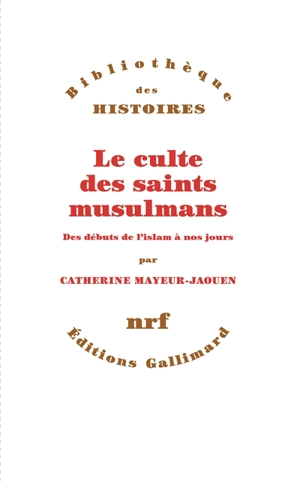 Bibliothèque
des
HISTOIRES

Le culte des saints musulmans

Des débuts de l'islam à nos jours

par

CATHERINE MAYEUR-JAOUEN

nrf

Éditions Gallimard